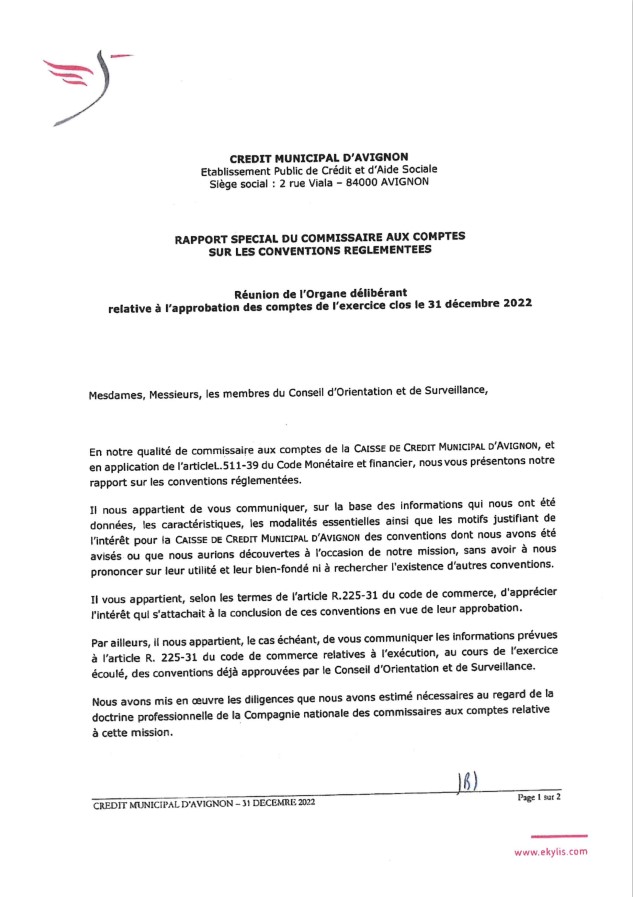 CREDIT MUNICIPAL D'AVIGNON
Etablissement Public de Crédit et d'Aide Sociale
Siège social : 2 rue Viala – 84000 AVIGNON

RAPPORT SPECIAL DU COMMISSAIRE AUX COMPTES
SUR LES CONVENTIONS REGLEMENTEES

Réunion de l'Organe délibérant
relative à l'approbation des comptes de l'exercice clos le 31 décembre 2022

Mesdames, Messieurs, les membres du Conseil d'Orientation et de Surveillance,

En notre qualité de commissaire aux comptes de la CAISSE DE CREDIT MUNICIPAL D'AVIGNON, et en application de l'articleL.511-39 du Code Monétaire et financier, nous vous présentons notre rapport sur les conventions réglementées.

Il nous appartient de vous communiquer, sur la base des informations qui nous ont été données, les caractéristiques, les modalités essentielles ainsi que les motifs justifiant de l'intérêt pour la CAISSE DE CREDIT MUNICIPAL D'AVIGNON des conventions dont nous avons été avisés ou que nous aurions découvertes à l'occasion de notre mission, sans avoir à nous prononcer sur leur utilité et leur bien-fondé ni à rechercher l'existence d'autres conventions.

Il vous appartient, selon les termes de l'article R.225-31 du code de commerce, d'apprécier l'intérêt qui s'attachait à la conclusion de ces conventions en vue de leur approbation.

Par ailleurs, il nous appartient, le cas échéant, de vous communiquer les informations prévues à l'article R. 225-31 du code de commerce relatives à l'exécution, au cours de l'exercice écoulé, des conventions déjà approuvées par le Conseil d'Orientation et de Surveillance.

Nous avons mis en œuvre les diligences que nous avons estimé nécessaires au regard de la doctrine professionnelle de la Compagnie nationale des commissaires aux comptes relative à cette mission.

JB)

CREDIT MUNICIPAL D'AVIGNON – 31 DECEMBRE 2022

Page 1 sur 2

www.ekylis.com